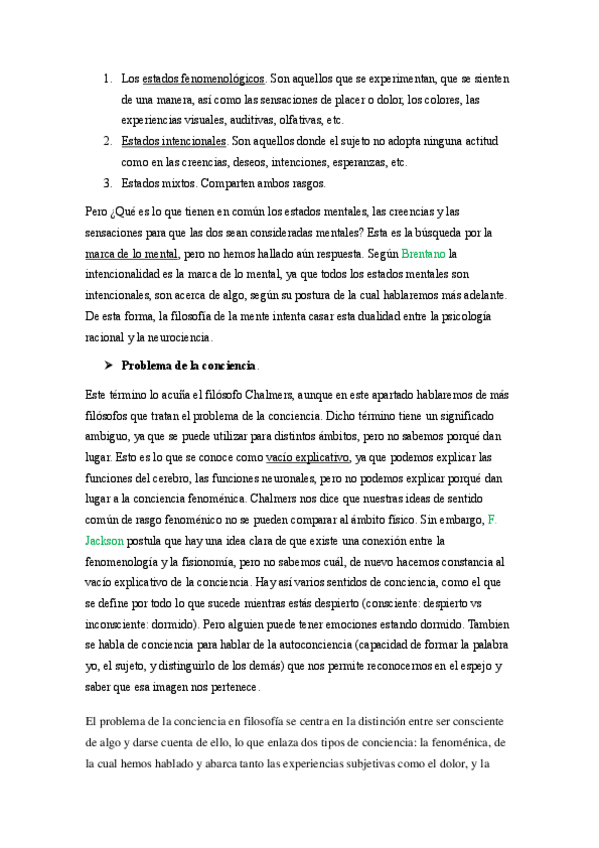 1. Los estados fenomenológicos. Son aquellos que se experimentan, que se sienten de una manera, así como las sensaciones de placer o dolor, los colores, las experiencias visuales, auditivas, olfativas, etc.
2. Estados intencionales. Son aquellos donde el sujeto no adopta ninguna actitud como en las creencias, deseos, intenciones, esperanzas, etc.
3. Estados mixtos. Comparten ambos rasgos.

Pero ¿Qué es lo que tienen en común los estados mentales, las creencias y las sensaciones para que las dos sean consideradas mentales? Esta es la búsqueda por la marca de lo mental, pero no hemos hallado aún respuesta. Según Brentano la intencionalidad es la marca de lo mental, ya que todos los estados mentales son intencionales, son acerca de algo, según su postura de la cual hablaremos más adelante. De esta forma, la filosofía de la mente intenta casar esta dualidad entre la psicología racional y la neurociencia.

➤ Problema de la conciencia.

Este término lo acuña el filósofo Chalmers, aunque en este apartado hablaremos de más filósofos que tratan el problema de la conciencia. Dicho término tiene un significado ambiguo, ya que se puede utilizar para distintos ámbitos, pero no sabemos porqué dan lugar. Esto es lo que se conoce como vacío explicativo, ya que podemos explicar las funciones del cerebro, las funciones neuronales, pero no podemos explicar porqué dan lugar a la conciencia fenoménica. Chalmers nos dice que nuestras ideas de sentido común de rasgo fenoménico no se pueden comparar al ámbito físico. Sin embargo, F. Jackson postula que hay una idea clara de que existe una conexión entre la fenomenología y la fisionomía, pero no sabemos cuál, de nuevo hacemos constancia al vacío explicativo de la conciencia. Hay así varios sentidos de conciencia, como el que se define por todo lo que sucede mientras estás despierto (consciente: despierto vs inconsciente: dormido). Pero alguien puede tener emociones estando dormido. Tambien se habla de conciencia para hablar de la autoconciencia (capacidad de formar la palabra yo, el sujeto, y distinguirlo de los demás) que nos permite reconocernos en el espejo y saber que esa imagen nos pertenece.

El problema de la conciencia en filosofía se centra en la distinción entre ser consciente de algo y darse cuenta de ello, lo que enlaza dos tipos de conciencia: la fenoménica, de la cual hemos hablado y abarca tanto las experiencias subjetivas como el dolor, y la